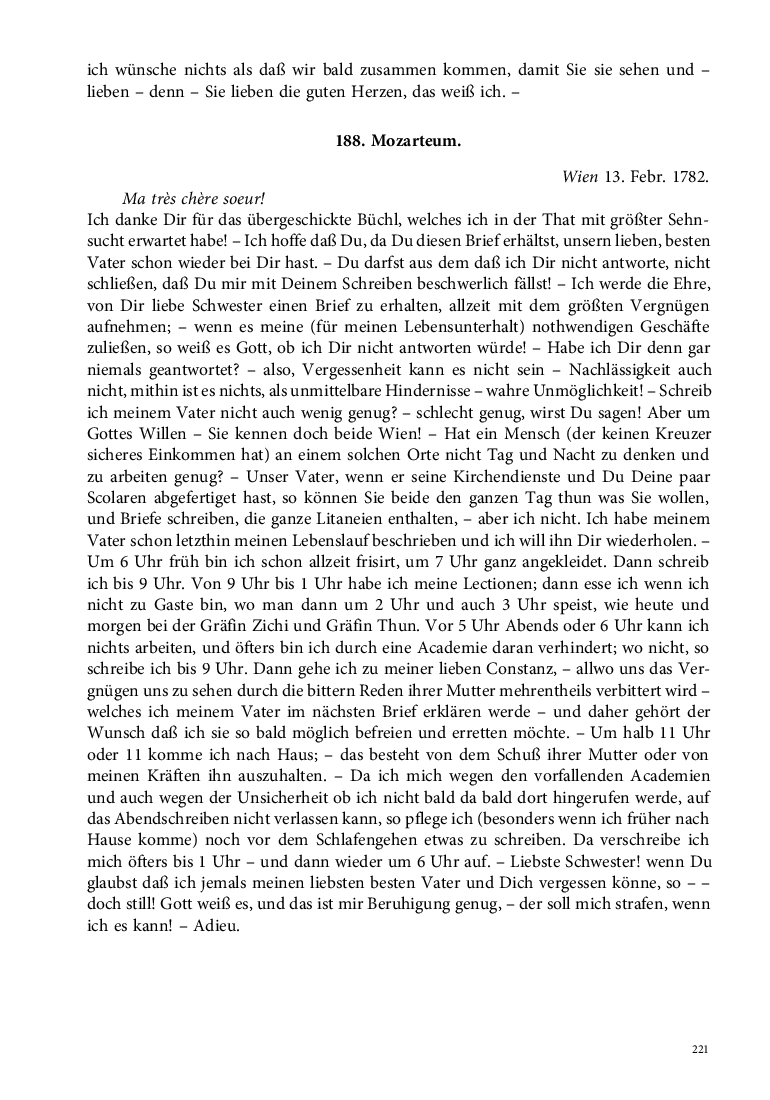 ich wünsche nichts als daß wir bald zusammen kommen, damit Sie sie sehen und – lieben – denn – Sie lieben die guten Herzen, das weiß ich. –

188. Mozarteum.

Wien 13. Febr. 1782.

Ma très chère soeur!
Ich danke Dir für das übergeschickte Büchl, welches ich in der That mit größter Sehnsucht erwartet habe! – Ich hoffe daß Du, da Du diesen Brief erhältst, unsern lieben, besten Vater schon wieder bei Dir hast. – Du darfst aus dem daß ich Dir nicht antworte, nicht schließen, daß Du mir mit Deinem Schreiben beschwerlich fällst! – Ich werde die Ehre, von Dir liebe Schwester einen Brief zu erhalten, allzeit mit dem größten Vergnügen aufnehmen; – wenn es meine (für meinen Lebensunterhalt) nothwendigen Geschäfte zuließen, so weiß es Gott, ob ich Dir nicht antworten würde! – Habe ich Dir denn gar niemals geantwortet? – also, Vergessenheit kann es nicht sein – Nachlässigkeit auch nicht, mithin ist es nichts, als unmittelbare Hindernisse – wahre Unmöglichkeit! – Schreib ich meinem Vater nicht auch wenig genug? – schlecht genug, wirst Du sagen! Aber um Gottes Willen – Sie kennen doch beide Wien! – Hat ein Mensch (der keinen Kreuzer sicheres Einkommen hat) an einem solchen Orte nicht Tag und Nacht zu denken und zu arbeiten genug? – Unser Vater, wenn er seine Kirchendienste und Du Deine paar Scolaren abgefertiget hast, so können Sie beide den ganzen Tag thun was Sie wollen, und Briefe schreiben, die ganze Litaneien enthalten, – aber ich nicht. Ich habe meinem Vater schon letzthin meinen Lebenslauf beschrieben und ich will ihn Dir wiederholen. – Um 6 Uhr früh bin ich schon allzeit frisirt, um 7 Uhr ganz angekleidet. Dann schreib ich bis 9 Uhr. Von 9 Uhr bis 1 Uhr habe ich meine Lectionen; dann esse ich wenn ich nicht zu Gaste bin, wo man dann um 2 Uhr und auch 3 Uhr speist, wie heute und morgen bei der Gräfin Zichi und Gräfin Thun. Vor 5 Uhr Abends oder 6 Uhr kann ich nichts arbeiten, und öfters bin ich durch eine Academie daran verhindert; wo nicht, so schreibe ich bis 9 Uhr. Dann gehe ich zu meiner lieben Constanz, – allwo uns das Vergnügen uns zu sehen durch die bittern Reden ihrer Mutter mehrentheils verbittert wird – welches ich meinem Vater im nächsten Brief erklären werde – und daher gehört der Wunsch daß ich sie so bald möglich befreien und erretten möchte. – Um halb 11 Uhr oder 11 komme ich nach Haus; – das besteht von dem Schuß ihrer Mutter oder von meinen Kräften ihn auszuhalten. – Da ich mich wegen den vorfallenden Academien und auch wegen der Unsicherheit ob ich nicht bald da bald dort hingerufen werde, auf das Abendschreiben nicht verlassen kann, so pflege ich (besonders wenn ich früher nach Hause komme) noch vor dem Schlafengehen etwas zu schreiben. Da verschreibe ich mich öfters bis 1 Uhr – und dann wieder um 6 Uhr auf. – Liebste Schwester! wenn Du glaubst daß ich jemals meinen liebsten besten Vater und Dich vergessen könne, so – – doch still! Gott weiß es, und das ist mir Beruhigung genug, – der soll mich strafen, wenn ich es kann! – Adieu.

221